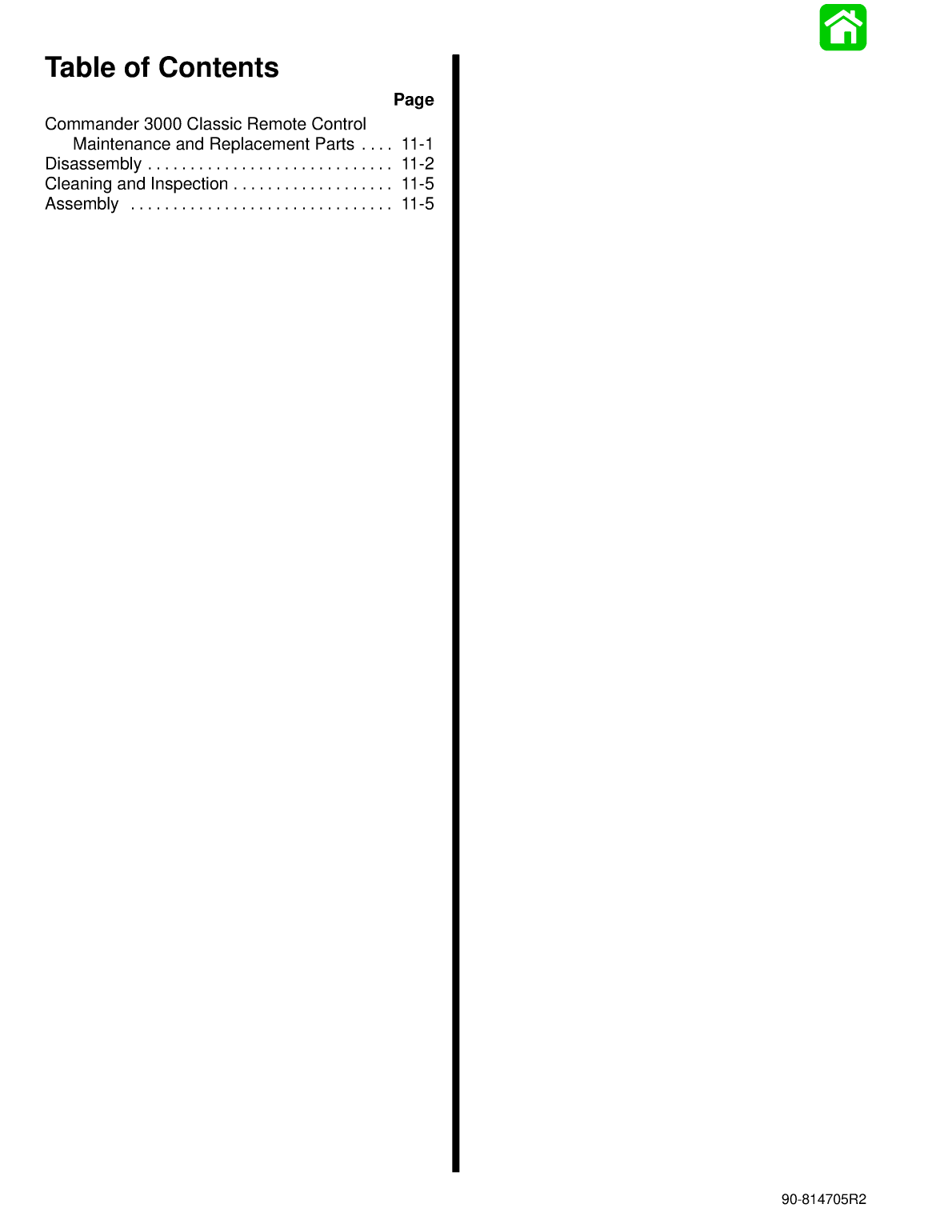 Table of Contents

Page

Commander 3000 Classic Remote Control Maintenance and Replacement Parts . . . . 11-1
Disassembly . . . . . . . . . . . . . . . . . . . . . . . . . . . . . 11-2
Cleaning and Inspection . . . . . . . . . . . . . . . . . . . 11-5
Assembly . . . . . . . . . . . . . . . . . . . . . . . . . . . . . . . 11-5

90-814705R2